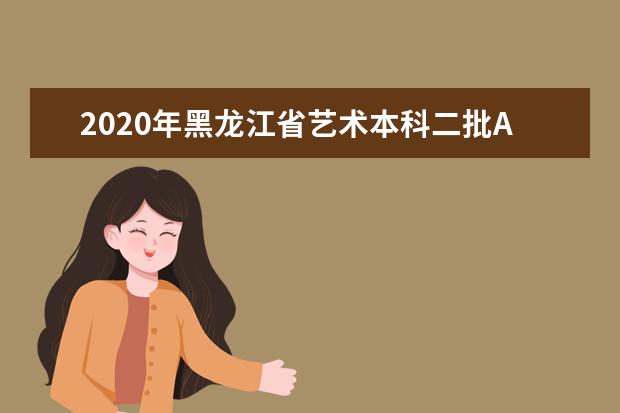 2020年黑龙江省艺术本科二批A